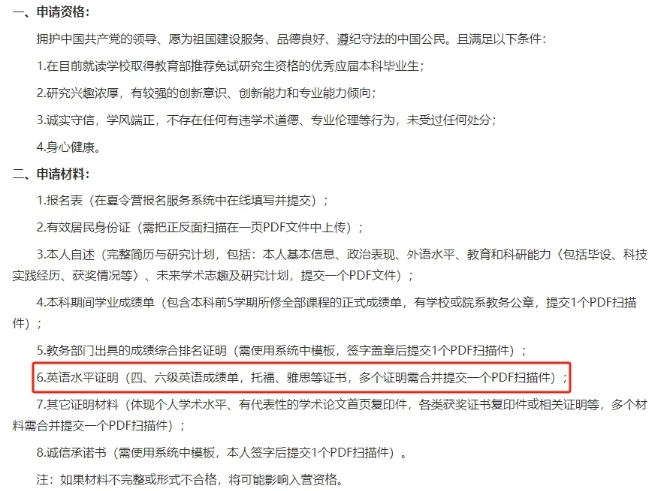 一、申请资格：

拥护中国共产党的领导、愿为祖国建设服务、品德良好、遵纪守法的中国公民。且满足以下条件：

1.在目前就读学校取得教育部推荐免试研究生资格的优秀应届本科毕业生；

2.研究兴趣浓厚，有较强的创新意识、创新能力和专业能力倾向；

3.诚实守信，学风端正，不存在任何有违学术道德、专业伦理等行为，未受过任何处分；

4.身心健康。

二、申请材料：

1.报名表（在夏令营报名服务系统中在线填写并提交）；

2.有效居民身份证（需把正反面扫描在一页PDF文件中上传）；

3.本人自述（完整简历与研究计划，包括：本人基本信息、政治表现、外语水平、教育和科研能力（包括毕设、科技实践经历、获奖情况等）、未来学术志趣及研究计划，提交一个PDF文件）；

4.本科期间学业成绩单（包含本科前5学期所修全部课程的正式成绩单，有学校或院系教务公章，提交1个PDF扫描件）；

5.教务部门出具的成绩综合排名证明（需使用系统中模板，签字盖章后提交1个PDF扫描件）；

6.英语水平证明（四、六级英语成绩单，托福、雅思等证书，多个证明需合并提交一个PDF扫描件）；

7.其它证明材料（体现个人学术水平、有代表性的学术论文首页复印件，各类获奖证书复印件或相关证明等，多个材料需合并提交一个PDF扫描件）；

8.诚信承诺书（需使用系统中模板，本人签字后提交1个PDF扫描件）。

注：如果材料不完整或形式不合格，将可能影响入营资格。